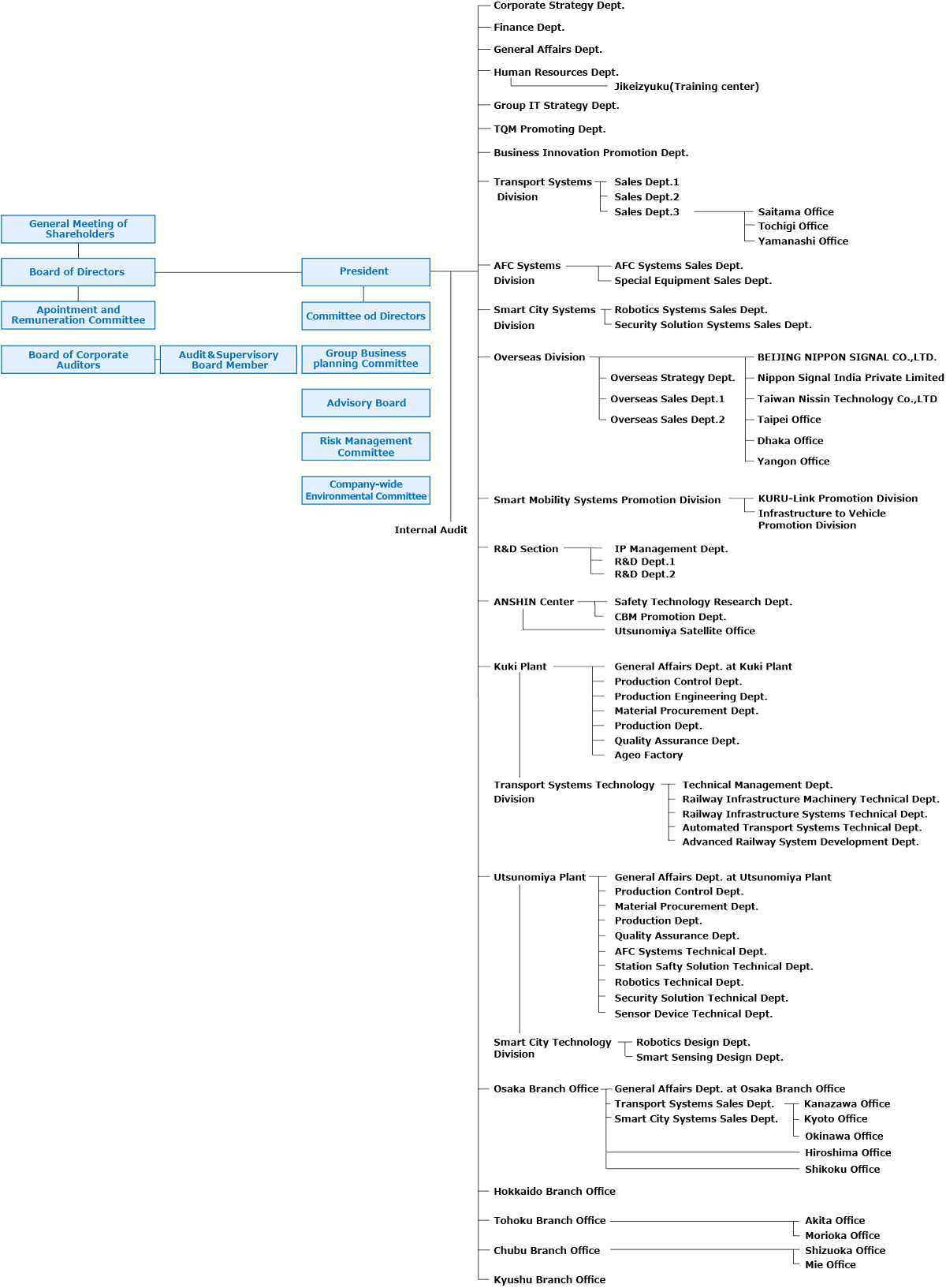 General Meeting of Shareholders

Board of Directors

Apointment and Remuneration Committee

Board of Corporate Auditors

Audit&Supervisory Board Member

President

Committee od Directors

Group Business planning Committee

Advisory Board

Risk Management Committee

Company-wide Environmental Committee

Internal Audit

Corporate Strategy Dept.

Finance Dept.

General Affairs Dept.

Human Resources Dept.

Jikeizyuku(Training center)

Group IT Strategy Dept.

TQM Promoting Dept.

Business Innovation Promotion Dept.

Transport Systems Division

Sales Dept.1
Sales Dept.2
Sales Dept.3

Saitama Office
Tochigi Office
Yamanashi Office

AFC Systems Division

AFC Systems Sales Dept.
Special Equipment Sales Dept.

Smart City Systems Division

Robotics Systems Sales Dept.
Security Solution Systems Sales Dept.

Overseas Division

Overseas Strategy Dept.
Overseas Sales Dept.1
Overseas Sales Dept.2

BEIJING NIPPON SIGNAL CO.,LTD.
Nippon Signal India Private Limited
Taiwan Nissin Technology Co.,LTD
Taipei Office
Dhaka Office
Yangon Office

Smart Mobility Systems Promotion Division

KURU-Link Promotion Division
Infrastructure to Vehicle Promotion Division

R&D Section

IP Management Dept.
R&D Dept.1
R&D Dept.2

ANSHIN Center

Safety Technology Research Dept.
CBM Promotion Dept.
Utsunomiya Satellite Office

Kuki Plant

General Affairs Dept. at Kuki Plant
Production Control Dept.
Production Engineering Dept.
Material Procurement Dept.
Production Dept.
Quality Assurance Dept.
Ageo Factory

Transport Systems Technology Division

Technical Management Dept.
Railway Infrastructure Machinery Technical Dept.
Railway Infrastructure Systems Technical Dept.
Automated Transport Systems Technical Dept.
Advanced Railway System Development Dept.

Utsunomiya Plant

General Affairs Dept. at Utsunomiya Plant
Production Control Dept.
Material Procurement Dept.
Production Dept.
Quality Assurance Dept.
AFC Systems Technical Dept.
Station Safty Solution Technical Dept.
Robotics Technical Dept.
Security Solution Technical Dept.
Sensor Device Technical Dept.

Smart City Technology Division

Robotics Design Dept.
Smart Sensing Design Dept.

Osaka Branch Office

General Affairs Dept. at Osaka Branch Office
Transport Systems Sales Dept.
Smart City Systems Sales Dept.

Kanazawa Office
Kyoto Office
Okinawa Office
Hiroshima Office
Shikoku Office

Hokkaido Branch Office

Tohoku Branch Office

Akita Office
Morioka Office

Chubu Branch Office

Shizuoka Office
Mie Office

Kyushu Branch Office